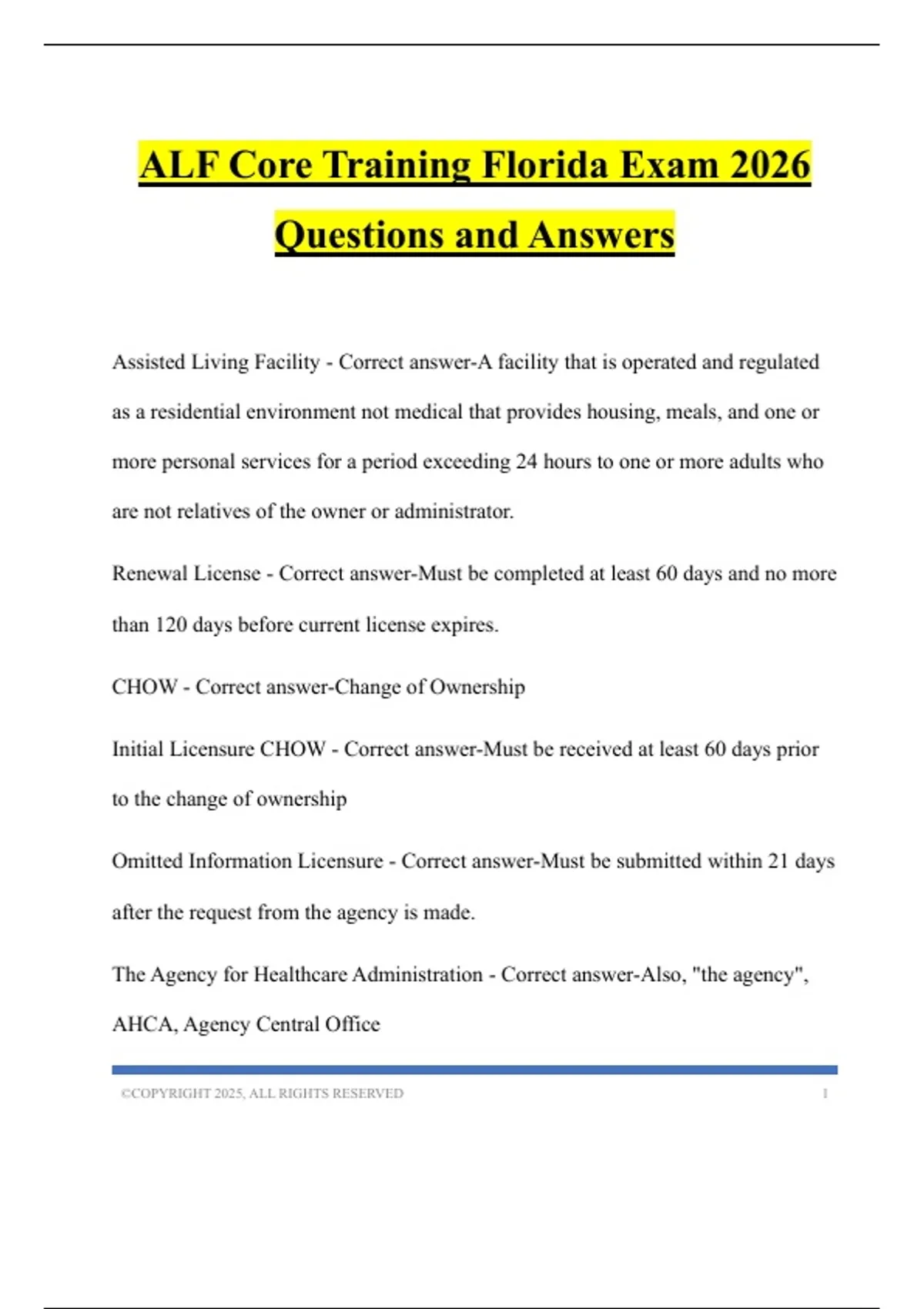 ALF Core Training Florida Exam 2026 Questions and Answers

Assisted Living Facility - Correct answer-A facility that is operated and regulated as a residential environment not medical that provides housing, meals, and one or more personal services for a period exceeding 24 hours to one or more adults who are not relatives of the owner or administrator.

Renewal License - Correct answer-Must be completed at least 60 days and no more than 120 days before current license expires.

CHOW - Correct answer-Change of Ownership

Initial Licensure CHOW - Correct answer-Must be received at least 60 days prior to the change of ownership

Omitted Information Licensure - Correct answer-Must be submitted within 21 days after the request from the agency is made.

The Agency for Healthcare Administration - Correct answer-Also, "the agency", AHCA, Agency Central Office

©COPYRIGHT 2025, ALL RIGHTS RESERVED 1